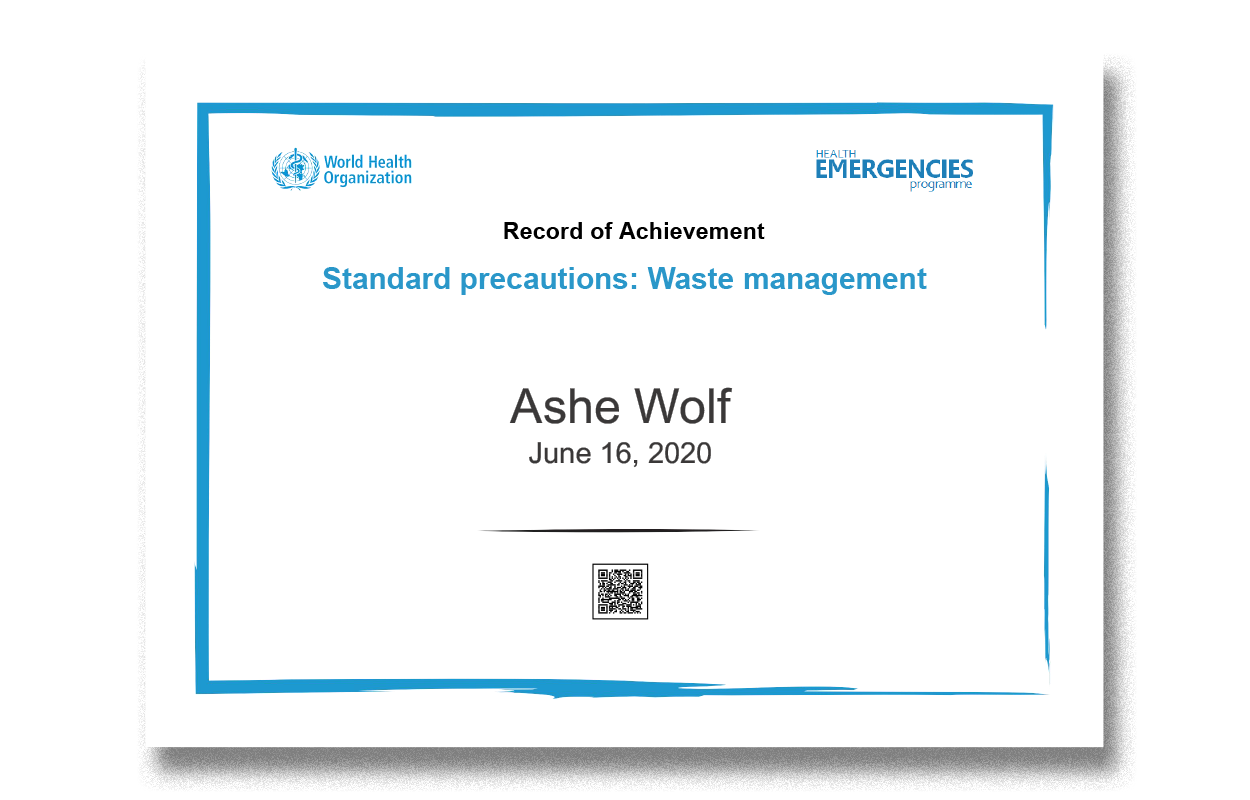 World Health
Organization

HEALTH
EMERGENCIES
programme

Record of Achievement

Standard precautions: Waste management

Ashe Wolf
June 16, 2020